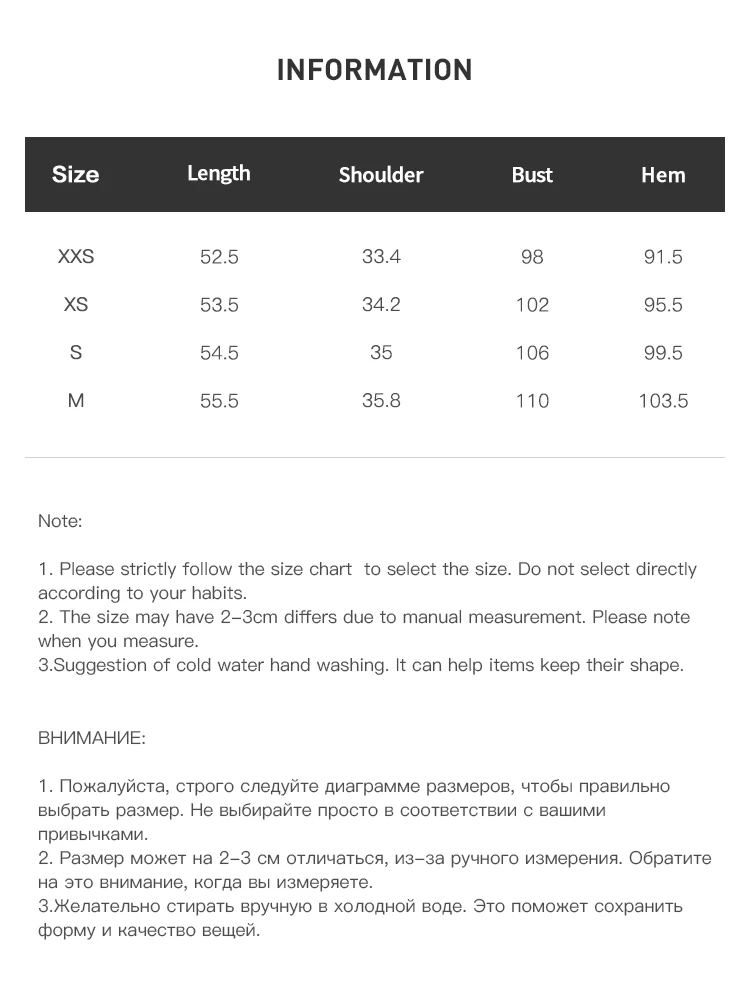 INFORMATION

| Size | Length | Shoulder | Bust | Hem |
|---|---|---|---|---|
| XXS | 52.5 | 33.4 | 98 | 91.5 |
| XS | 53.5 | 34.2 | 102 | 95.5 |
| S | 54.5 | 35 | 106 | 99.5 |
| M | 55.5 | 35.8 | 110 | 103.5 |

Note:

1. Please strictly follow the size chart  to select the size. Do not select directly according to your habits.
2. The size may have 2-3cm differs due to manual measurement. Please note when you measure.
3.Suggestion of cold water hand washing. It can help items keep their shape.

ВНИМАНИЕ:

1. Пожалуйста, строго следуйте диаграмме размеров, чтобы правильно выбрать размер. Не выбирайте просто в соответствии с вашими привычками.
2. Размер может на 2-3 см отличаться, из-за ручного измерения. Обратите на это внимание, когда вы измеряете.
3.Желательно стирать вручную в холодной воде. Это поможет сохранить форму и качество вещей.